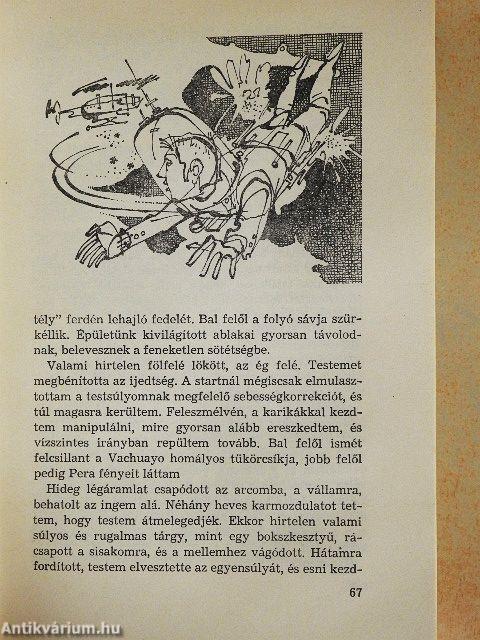 tély" ferdén lehajló fedelét. Bal felől a folyó sávja szürkéllik. Épületünk kivilágított ablakai gyorsan távolodnak, belevesznek a feneketlen sötétségbe.

Valami hirtelen fölfelé lökött, az ég felé. Testemet megbénította az ijedtség. A startnál mégiscsak elmulasztottam a testsúlyomnak megfelelő sebességkorrekciót, és túl magasra kerültem. Feleszmélvén, a karikákkal kezdtem manipulálni, mire gyorsan alább ereszkedtem, és vízszintes irányban repültem tovább. Bal felől ismét felcsillant a Vachuayo homályos tükörcsíkja, jobb felől pedig Pera fényeit láttam

Hideg légáramlat csapódott az arcomba, a vállamra, behatolt az ingem alá. Néhány heves karmozdulatot tettem, hogy testem átmelegedjék. Ekkor hirtelen valami súlyos és rugalmas tárgy, mint egy bokszkesztyű, rácsapott a sisakomra, és a mellemhez vágódott. Hátamra fordított, testem elvesztette az egyensúlyát, és esni kezd-

67

Antikvárium.hu